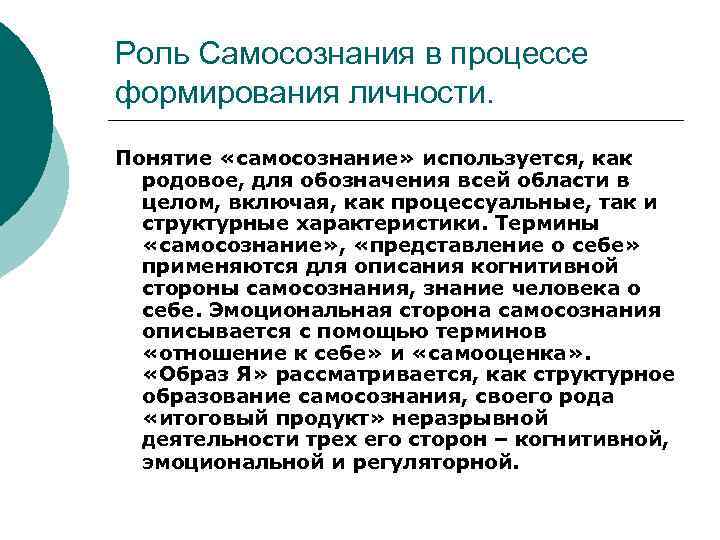 Роль Самосознания в процессе формирования личности.

Понятие «самосознание» используется, как родовое, для обозначения всей области в целом, включая, как процессуальные, так и структурные характеристики. Термины «самосознание», «представление о себе» применяются для описания когнитивной стороны самосознания, знание человека о себе. Эмоциональная сторона самосознания описывается с помощью терминов «отношение к себе» и «самооценка». «Образ Я» рассматривается, как структурное образование самосознания, своего рода «итоговый продукт» неразрывной деятельности трех его сторон – когнитивной, эмоциональной и регуляторной.